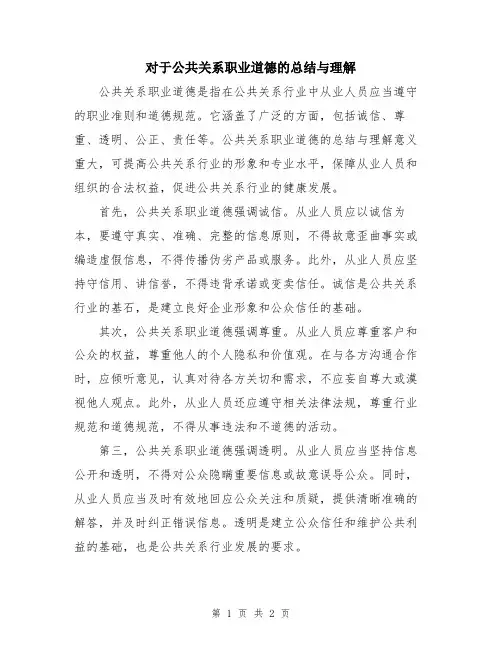 对于公共关系职业道德的总结与理解

公共关系职业道德是指在公共关系行业中从业人员应当遵守的职业准则和道德规范。它涵盖了广泛的方面，包括诚信、尊重、透明、公正、责任等。公共关系职业道德的总结与理解意义重大，可提高公共关系行业的形象和专业水平，保障从业人员和组织的合法权益，促进公共关系行业的健康发展。

首先，公共关系职业道德强调诚信。从业人员应以诚信为本，要遵守真实、准确、完整的信息原则，不得故意歪曲事实或编造虚假信息，不得传播伪劣产品或服务。此外，从业人员应坚持守信用、讲信誉，不得违背承诺或变卖信任。诚信是公共关系行业的基石，是建立良好企业形象和公众信任的基础。

其次，公共关系职业道德强调尊重。从业人员应尊重客户和公众的权益，尊重他人的个人隐私和价值观。在与各方沟通合作时，应倾听意见，认真对待各方关切和需求，不应妄自尊大或漠视他人观点。此外，从业人员还应遵守相关法律法规，尊重行业规范和道德规范，不得从事违法和不道德的活动。

第三，公共关系职业道德强调透明。从业人员应当坚持信息公开和透明，不得对公众隐瞒重要信息或故意误导公众。同时，从业人员应当及时有效地回应公众关注和质疑，提供清晰准确的解答，并及时纠正错误信息。透明是建立公众信任和维护公共利益的基础，也是公共关系行业发展的要求。

第 1 页 共 2 页